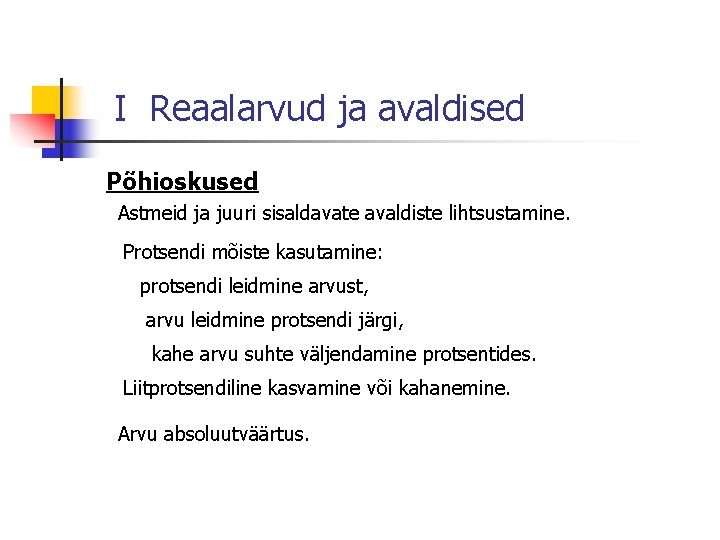 I Reaalarvud ja avaldised

Põhioskused

Astmeid ja juuri sisaldavate avaldiste lihtsustamine.

Protsendi mõiste kasutamine:

protsendi leidmine arvust,

arvu leidmine protsendi järgi,

kahe arvu suhte väljendamine protsentides.

Liitprotsendiline kasvamine või kahanemine.

Arvu absoluutväärtus.